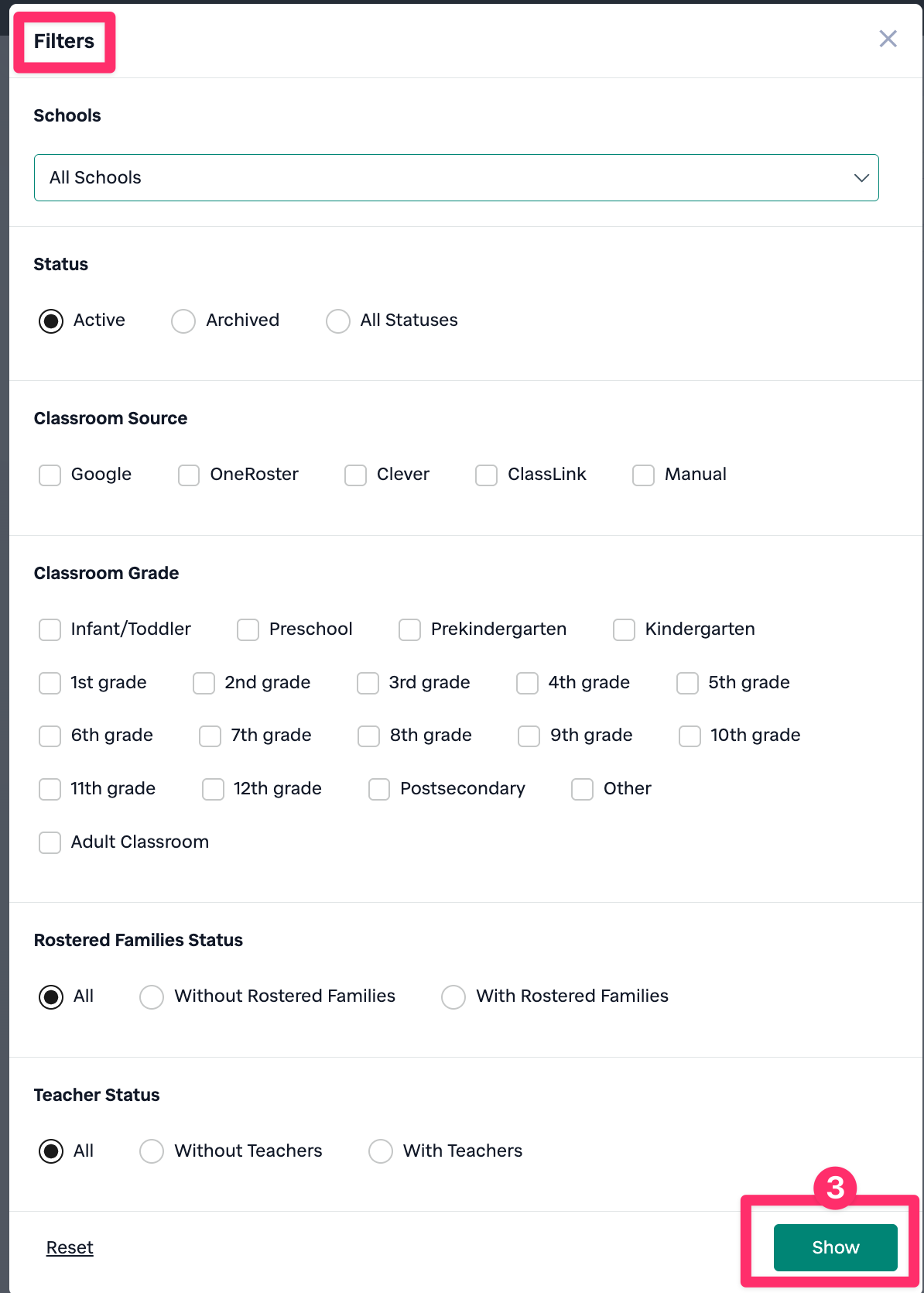 Filters

Schools

All Schools

Status

Active Archived All Statuses

Classroom Source

Google OneRoster Clever ClassLink Manual

Classroom Grade

Infant/Toddler Preschool Prekindergarten Kindergarten

1st grade 2nd grade 3rd grade 4th grade 5th grade

6th grade 7th grade 8th grade 9th grade 10th grade

11th grade 12th grade Postsecondary Other

Adult Classroom

Rostered Families Status

All Without Rostered Families With Rostered Families

Teacher Status

All Without Teachers With Teachers

3

Reset

Show